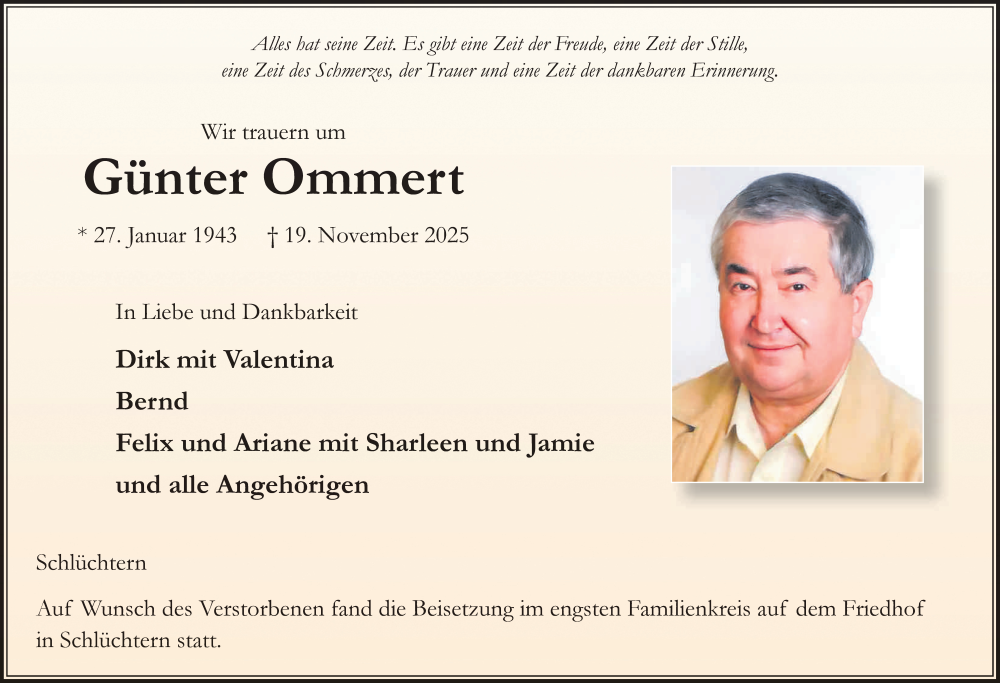 Alles hat seine Zeit. Es gibt eine Zeit der Freude, eine Zeit der Stille, eine Zeit des Schmerzes, der Trauer und eine Zeit der dankbaren Erinnerung.

Wir trauern um

Günter Ommert

* 27. Januar 1943 † 19. November 2025

In Liebe und Dankbarkeit

Dirk mit Valentina

Bernd

Felix und Ariane mit Sharleen und Jamie

und alle Angehörigen

Schlüchtern

Auf Wunsch des Verstorbenen fand die Beisetzung im engsten Familienkreis auf dem Friedhof in Schlüchtern statt.